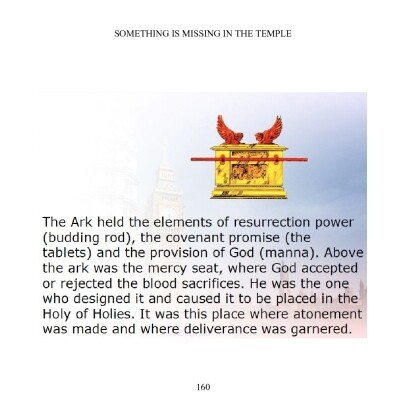 SOMETHING IS MISSING IN THE TEMPLE

The Ark held the elements of resurrection power (budding rod), the covenant promise (the tablets) and the provision of God (manna). Above the ark was the mercy seat, where God accepted or rejected the blood sacrifices. He was the one who designed it and caused it to be placed in the Holy of Holies. It was this place where atonement was made and where deliverance was garnered.

160